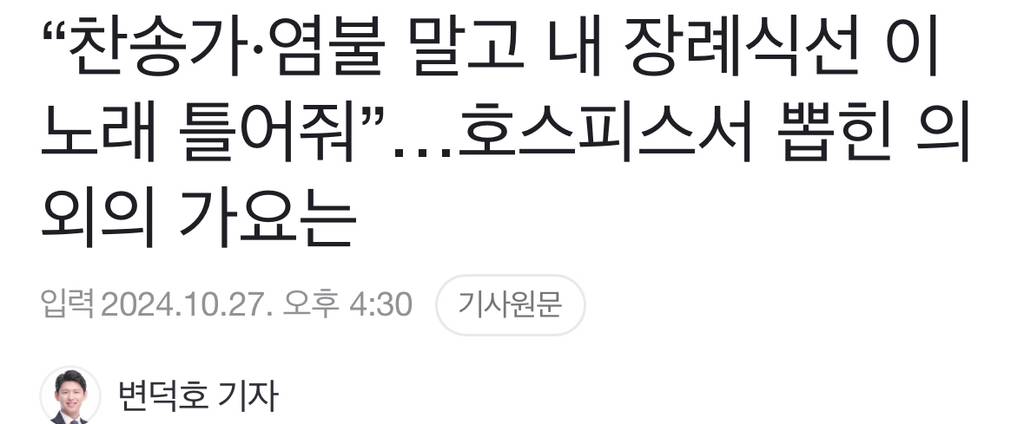 “찬송가·염불 말고 내 장례식선 이 노래 틀어줘”…호스피스서 뽑힌 의외의 가요는

입력 2024.10.27. 오후 4:30 기사원문

변덕호 기자